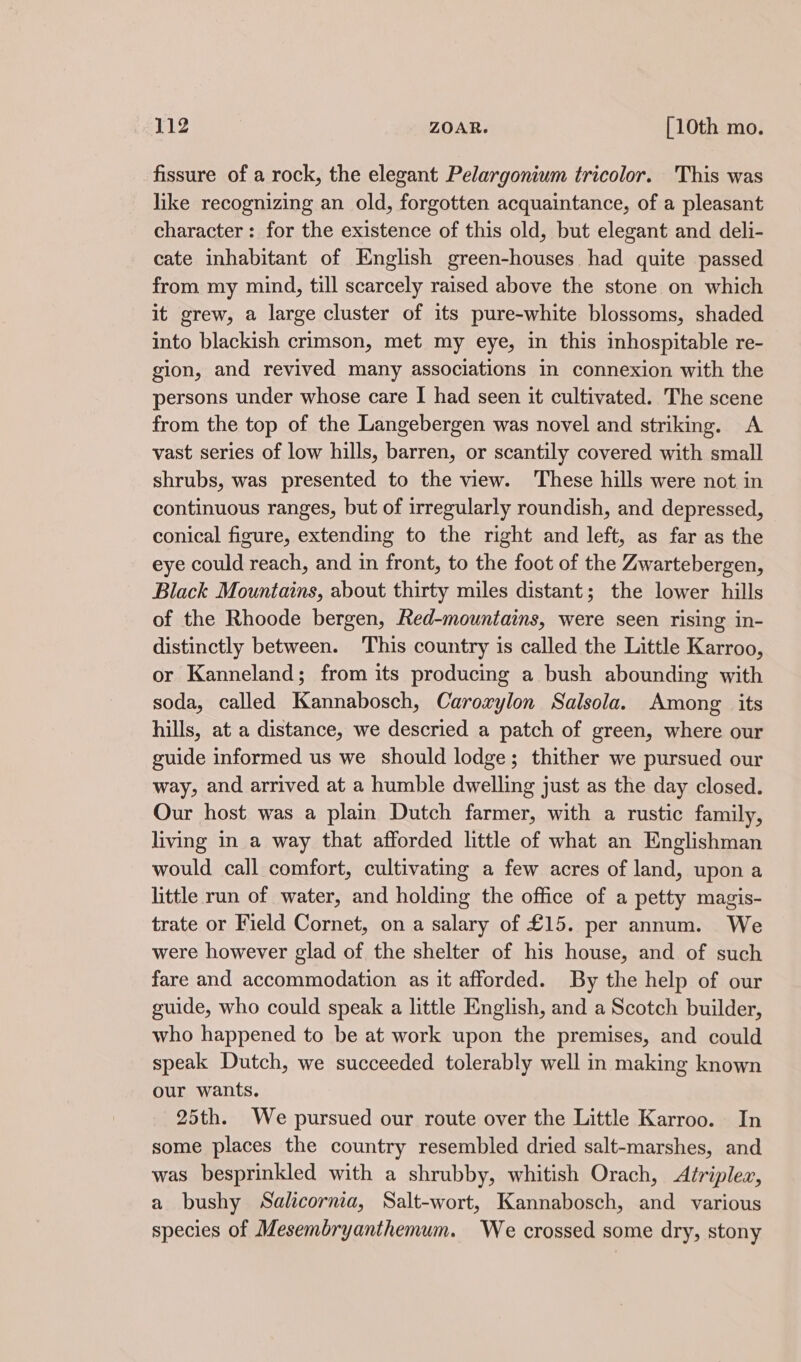 112 ZOAR. [10th mo.

fissure of a rock, the elegant Pelargonium tricolor. This was like recognizing an old, forgotten acquaintance, of a pleasant character: for the existence of this old, but elegant and delicate inhabitant of English green-houses had quite passed from my mind, till scarcely raised above the stone on which it grew, a large cluster of its pure-white blossoms, shaded into blackish crimson, met my eye, in this inhospitable region, and revived many associations in connexion with the persons under whose care I had seen it cultivated. The scene from the top of the Langebergen was novel and striking. A vast series of low hills, barren, or scantily covered with small shrubs, was presented to the view. These hills were not in continuous ranges, but of irregularly roundish, and depressed, conical figure, extending to the right and left, as far as the eye could reach, and in front, to the foot of the Zwartebergen, Black Mountains, about thirty miles distant; the lower hills of the Rhoode bergen, Red-mountains, were seen rising indistinctly between. This country is called the Little Karroo, or Kanneland; from its producing a bush abounding with soda, called Kannabosch, Caroxylon Salsola. Among its hills, at a distance, we descried a patch of green, where our guide informed us we should lodge; thither we pursued our way, and arrived at a humble dwelling just as the day closed. Our host was a plain Dutch farmer, with a rustic family, living in a way that afforded little of what an Englishman would call comfort, cultivating a few acres of land, upon a little run of water, and holding the office of a petty magistrate or Field Cornet, on a salary of £15. per annum. We were however glad of the shelter of his house, and of such fare and accommodation as it afforded. By the help of our guide, who could speak a little English, and a Scotch builder, who happened to be at work upon the premises, and could speak Dutch, we succeeded tolerably well in making known our wants.

25th. We pursued our route over the Little Karroo. In some places the country resembled dried salt-marshes, and was besprinkled with a shrubby, whitish Orach, Atriplex, a bushy Salicornia, Salt-wort, Kannabosch, and various species of Mesembryanthemum. We crossed some dry, stony